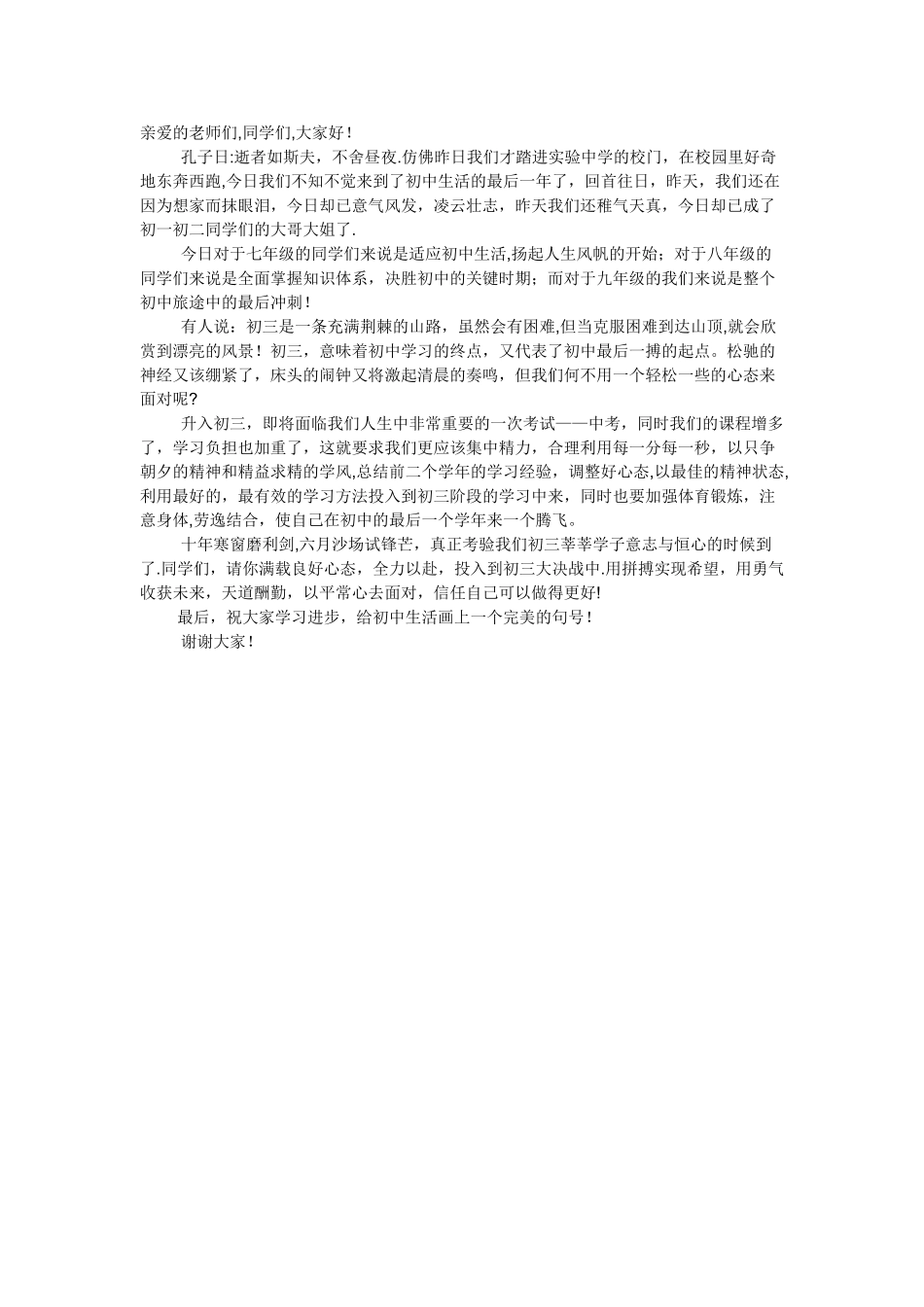 亲爱的老师们,同学们,大家好！

孔子日:逝者如斯夫，不舍昼夜.仿佛昨日我们才踏进实验中学的校门，在校园里好奇地东奔西跑,今日我们不知不觉来到了初中生活的最后一年了，回首往日，昨天，我们还在因为想家而抹眼泪，今日却已意气风发，凌云壮志，昨天我们还稚气天真，今日却已成了初一初二同学们的大哥大姐了.

今日对于七年级的同学们来说是适应初中生活,扬起人生风帆的开始；对于八年级的同学们来说是全面掌握知识体系，决胜初中的关键时期；而对于九年级的我们来说是整个初中旅途中的最后冲刺！

有人说：初三是一条充满荆棘的山路，虽然会有困难,但当克服困难到达山顶,就会欣赏到漂亮的风景！初三，意味着初中学习的终点，又代表了初中最后一搏的起点。松驰的神经又该绷紧了，床头的闹钟又将激起清晨的奏鸣，但我们何不用一个轻松一些的心态来面对呢?

升入初三，即将面临我们人生中非常重要的一次考试——中考，同时我们的课程增多了，学习负担也加重了，这就要求我们更应该集中精力，合理利用每一分每一秒，以只争朝夕的精神和精益求精的学风,总结前二个学年的学习经验，调整好心态,以最佳的精神状态,利用最好的，最有效的学习方法投入到初三阶段的学习中来，同时也要加强体育锻炼，注意身体,劳逸结合，使自己在初中的最后一个学年来一个腾飞。

十年寒窗磨利剑,六月沙场试锋芒，真正考验我们初三莘莘学子意志与恒心的时候到了.同学们，请你满载良好心态，全力以赴，投入到初三大决战中.用拼搏实现希望，用勇气收获未来，天道酬勤，以平常心去面对，信任自己可以做得更好!

最后，祝大家学习进步，给初中生活画上一个完美的句号！

谢谢大家！